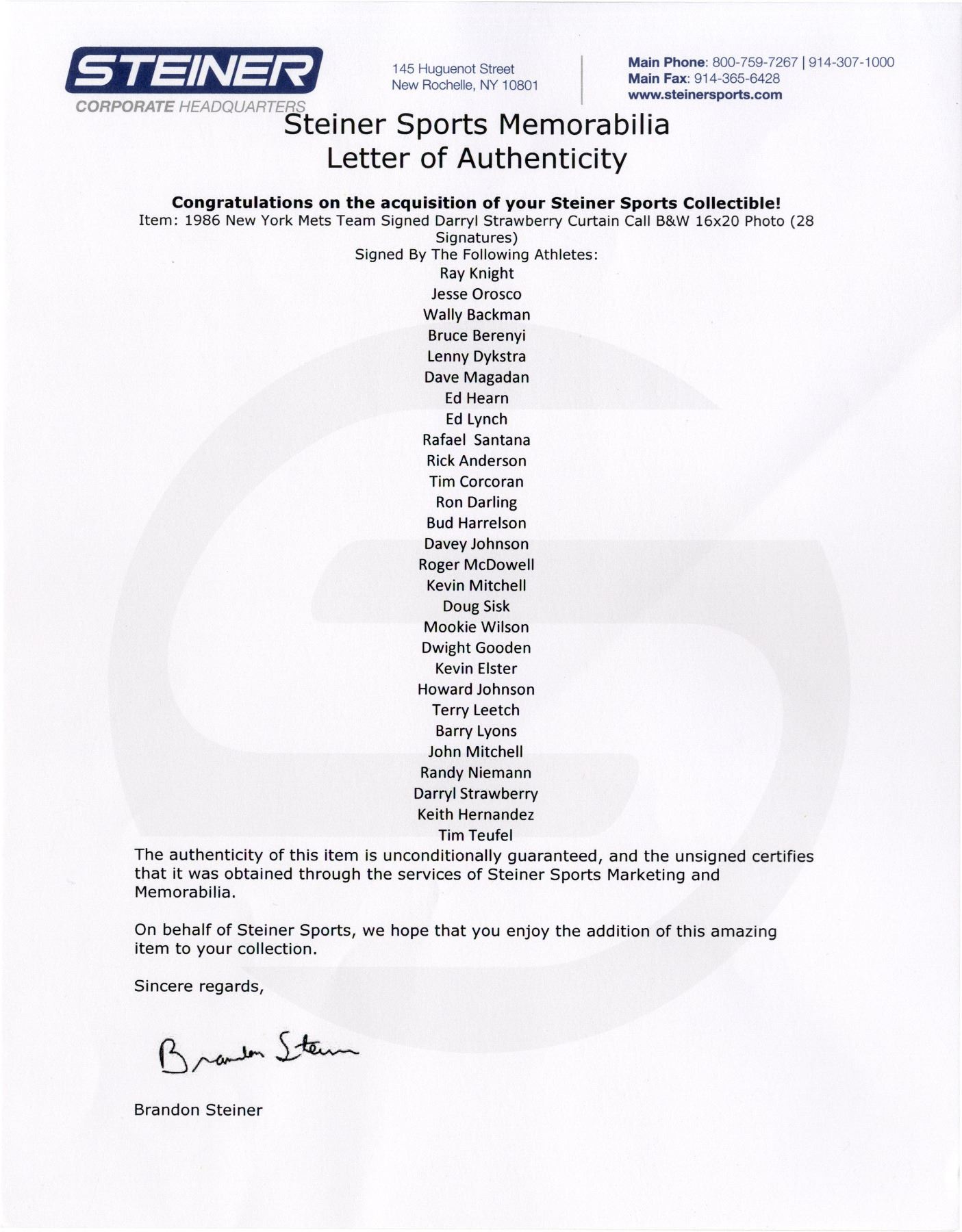 STEINER
CORPORATE HEADQUARTERS

145 Huguenot Street
New Rochelle, NY 10801

Main Phone: 800-759-7267 | 914-307-1000
Main Fax: 914-365-6428
www.steinersports.com

Steiner Sports Memorabilia
Letter of Authenticity

Congratulations on the acquisition of your Steiner Sports Collectible!
Item: 1986 New York Mets Team Signed Darryl Strawberry Curtain Call B&W 16x20 Photo (28 Signatures)
Signed By The Following Athletes:
Ray Knight
Jesse Orosco
Wally Backman
Bruce Berenyi
Lenny Dykstra
Dave Magadan
Ed Hearn
Ed Lynch
Rafael Santana
Rick Anderson
Tim Corcoran
Ron Darling
Bud Harrelson
Davey Johnson
Roger McDowell
Kevin Mitchell
Doug Sisk
Mookie Wilson
Dwight Gooden
Kevin Elster
Howard Johnson
Terry Leetch
Barry Lyons
John Mitchell
Randy Niemann
Darryl Strawberry
Keith Hernandez
Tim Teufel

The authenticity of this item is unconditionally guaranteed, and the unsigned certifies that it was obtained through the services of Steiner Sports Marketing and Memorabilia.

On behalf of Steiner Sports, we hope that you enjoy the addition of this amazing item to your collection.

Sincere regards,

Brandon Steiner

Brandon Steiner